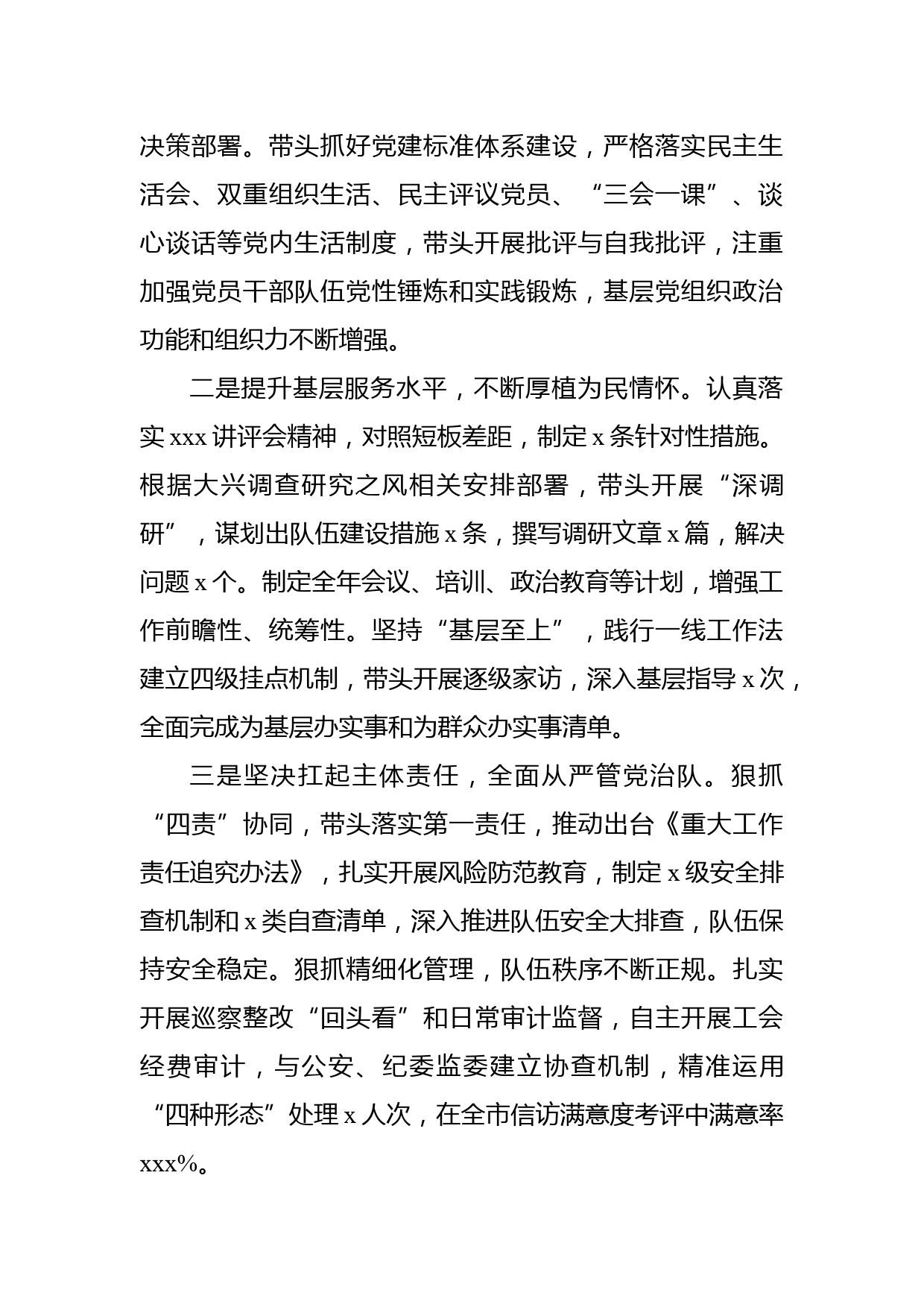 决策部署。带头抓好党建标准体系建设，严格落实民主生活会、双重组织生活、民主评议党员、“三会一课”、谈心谈话等党内生活制度，带头开展批评与自我批评，注重加强党员干部队伍党性锤炼和实践锻炼，基层党组织政治功能和组织力不断增强。

二是提升基层服务水平，不断厚植为民情怀。认真落实 xxx 讲评会精神，对照短板差距，制定 x 条针对性措施。根据大兴调查研究之风相关安排部署，带头开展“深调研”，谋划出队伍建设措施 x 条，撰写调研文章 x 篇，解决问题 x 个。制定全年会议、培训、政治教育等计划，增强工作前瞻性、统筹性。坚持“基层至上”，践行一线工作法建立四级挂点机制，带头开展逐级家访，深入基层指导 x 次，全面完成为基层办实事和为群众办实事清单。

三是坚决扛起主体责任，全面从严管党治队。狠抓“四责”协同，带头落实第一责任，推动出台《重大工作责任追究办法》，扎实开展风险防范教育，制定 x 级安全排查机制和 x 类自查清单，深入推进队伍安全大排查，队伍保持安全稳定。狠抓精细化管理，队伍秩序不断正规。扎实开展巡察整改“回头看”和日常审计监督，自主开展工会经费审计，与公安、纪委监委建立协查机制，精准运用“四种形态”处理 x 人次，在全市信访满意度考评中满意率 xxx%。